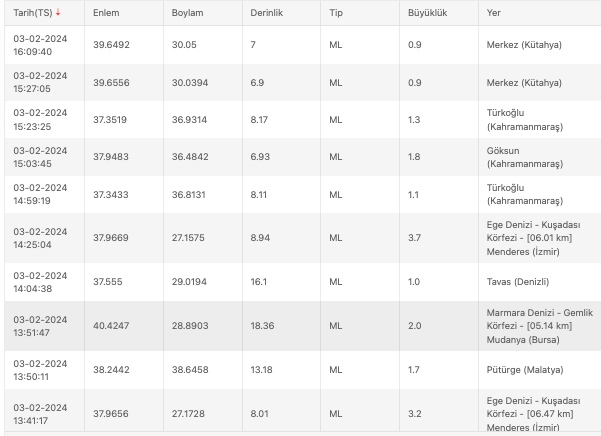 | Tarih(TS) ↓ | Enlem | Boylam | Derinlik | Tip | Büyüklük | Yer |
|---|---|---|---|---|---|---|
| 03-02-2024 16:09:40 | 39.6492 | 30.05 | 7 | ML | 0.9 | Merkez (Kütahya) |
| 03-02-2024 15:27:05 | 39.6556 | 30.0394 | 6.9 | ML | 0.9 | Merkez (Kütahya) |
| 03-02-2024 15:23:25 | 37.3519 | 36.9314 | 8.17 | ML | 1.3 | Türkoğlu (Kahramanmaraş) |
| 03-02-2024 15:03:45 | 37.9483 | 36.4842 | 6.93 | ML | 1.8 | Göksun (Kahramanmaraş) |
| 03-02-2024 14:59:19 | 37.3433 | 36.8131 | 8.11 | ML | 1.1 | Türkoğlu (Kahramanmaraş) |
| 03-02-2024 14:25:04 | 37.9669 | 27.1575 | 8.94 | ML | 3.7 | Ege Denizi - Kuşadası Körfezi - [06.01 km] Menderes (İzmir) |
| 03-02-2024 14:04:38 | 37.555 | 29.0194 | 16.1 | ML | 1.0 | Tavas (Denizli) |
| 03-02-2024 13:51:47 | 40.4247 | 28.8903 | 18.36 | ML | 2.0 | Marmara Denizi - Gemlik Körfezi - [05.14 km] Mudanya (Bursa) |
| 03-02-2024 13:50:11 | 38.2442 | 38.6458 | 13.18 | ML | 1.7 | Pütürge (Malatya) |
| 03-02-2024 13:41:17 | 37.9656 | 27.1728 | 8.01 | ML | 3.2 | Ege Denizi - Kuşadası Körfezi - [06.47 km] Menderes (İzmir) |